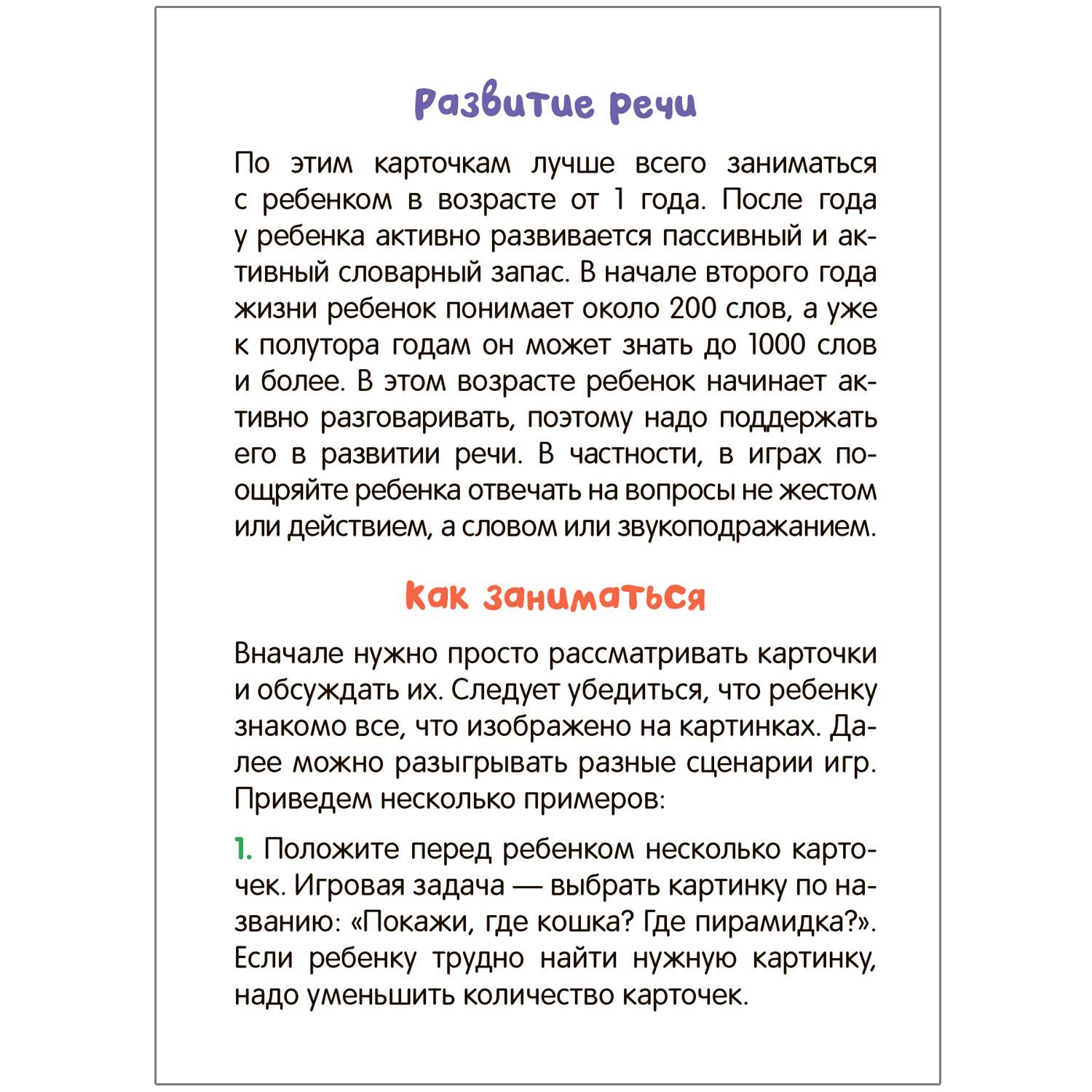 Развитие речи

По этим карточкам лучше всего заниматься с ребенком в возрасте от 1 года. После года у ребенка активно развивается пассивный и активный словарный запас. В начале второго года жизни ребенок понимает около 200 слов, а уже к полутора годам он может знать до 1000 слов и более. В этом возрасте ребенок начинает активно разговаривать, поэтому надо поддержать его в развитии речи. В частности, в играх поощряйте ребенка отвечать на вопросы не жестом или действием, а словом или звукоподражанием.

Как заниматься

Вначале нужно просто рассматривать карточки и обсуждать их. Следует убедиться, что ребенку знакомо все, что изображено на картинках. Далее можно разыгрывать разные сценарии игр. Приведем несколько примеров:

1. Положите перед ребенком несколько карточек. Игровая задача — выбрать картинку по названию: «Покажи, где кошка? Где пирамидка?». Если ребенку трудно найти нужную картинку, надо уменьшить количество карточек.